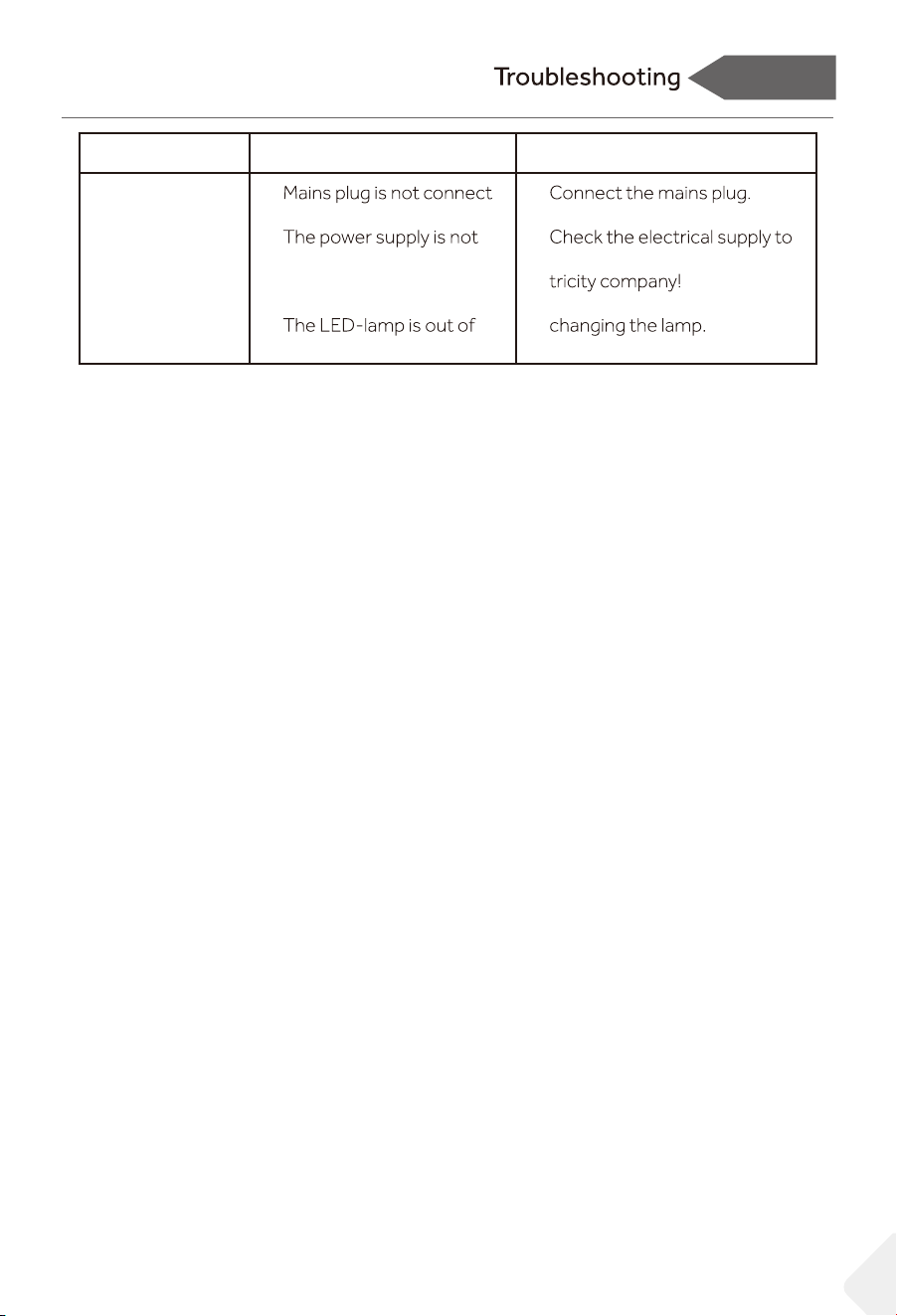 Troubleshooting

|  |  |  |
|---|---|---|
|  | Mains plug is not connect | Connect the mains plug. |
|  | The power supply is not | Check the electrical supply to |
|  |  | tricity company! |
|  | The LED-lamp is out of | changing the lamp. |